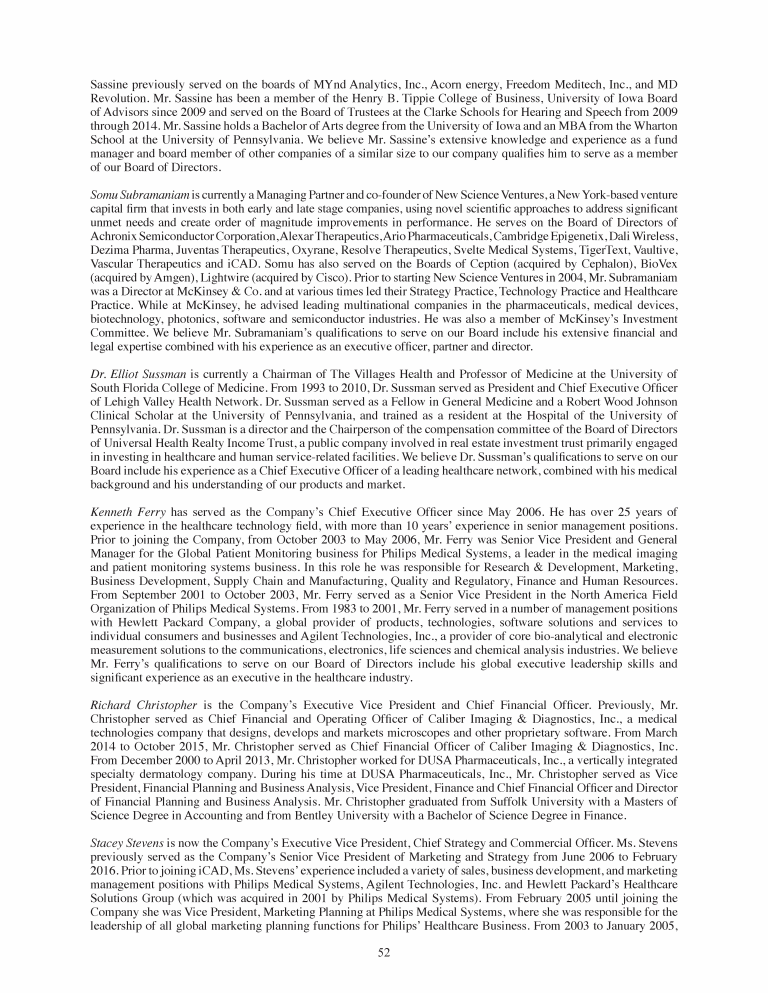 Sassine previously served on the boards of MYnd Analytics, Inc., Acorn energy, Freedom Meditech, Inc., and MD Revolution. Mr. Sassine has been a member of the Henry B. Tippie College of Business, University of Iowa Board of Advisors since 2009 and served on the Board of Trustees at the Clarke Schools for Hearing and Speech from 2009 through 2014. Mr. Sassine holds a Bachelor of Arts degree from the University of Iowa and an MBA from the Wharton School at the University of Pennsylvania. We believe Mr. Sassine's extensive knowledge and experience as a fund manager and board member of other companies of a similar size to our company qualifies him to serve as a member of our Board of Directors.

Somu Subramaniam is currently a Managing Partner and co-founder of New Science Ventures, a New York-based venture capital firm that invests in both early and late stage companies, using novel scientific approaches to address significant unmet needs and create order of magnitude improvements in performance. He serves on the Board of Directors of Achronix Semiconductor Corporation, Alexar Therapeutics, Ario Pharmaceuticals, Cambridge Epigenetix, Dali Wireless, Dezima Pharma, Juventas Therapeutics, Oxyrane, Resolve Therapeutics, Svelte Medical Systems, TigerText, Vaultive, Vascular Therapeutics and iCAD. Somu has also served on the Boards of Ception (acquired by Cephalon), BioVex (acquired by Amgen), Lightwire (acquired by Cisco). Prior to starting New Science Ventures in 2004, Mr. Subramaniam was a Director at McKinsey & Co. and at various times led their Strategy Practice, Technology Practice and Healthcare Practice. While at McKinsey, he advised leading multinational companies in the pharmaceuticals, medical devices, biotechnology, photonics, software and semiconductor industries. He was also a member of McKinsey's Investment Committee. We believe Mr. Subramaniam's qualifications to serve on our Board include his extensive financial and legal expertise combined with his experience as an executive officer, partner and director.

Dr. Elliot Sussman is currently a Chairman of The Villages Health and Professor of Medicine at the University of South Florida College of Medicine. From 1993 to 2010, Dr. Sussman served as President and Chief Executive Officer of Lehigh Valley Health Network. Dr. Sussman served as a Fellow in General Medicine and a Robert Wood Johnson Clinical Scholar at the University of Pennsylvania, and trained as a resident at the Hospital of the University of Pennsylvania. Dr. Sussman is a director and the Chairperson of the compensation committee of the Board of Directors of Universal Health Realty Income Trust, a public company involved in real estate investment trust primarily engaged in investing in healthcare and human service-related facilities. We believe Dr. Sussman's qualifications to serve on our Board include his experience as a Chief Executive Officer of a leading healthcare network, combined with his medical background and his understanding of our products and market.

Kenneth Ferry has served as the Company's Chief Executive Officer since May 2006. He has over 25 years of experience in the healthcare technology field, with more than 10 years' experience in senior management positions. Prior to joining the Company, from October 2003 to May 2006, Mr. Ferry was Senior Vice President and General Manager for the Global Patient Monitoring business for Philips Medical Systems, a leader in the medical imaging and patient monitoring systems business. In this role he was responsible for Research & Development, Marketing, Business Development, Supply Chain and Manufacturing, Quality and Regulatory, Finance and Human Resources. From September 2001 to October 2003, Mr. Ferry served as a Senior Vice President in the North America Field Organization of Philips Medical Systems. From 1983 to 2001, Mr. Ferry served in a number of management positions with Hewlett Packard Company, a global provider of products, technologies, software solutions and services to individual consumers and businesses and Agilent Technologies, Inc., a provider of core bio-analytical and electronic measurement solutions to the communications, electronics, life sciences and chemical analysis industries. We believe Mr. Ferry's qualifications to serve on our Board of Directors include his global executive leadership skills and significant experience as an executive in the healthcare industry.

Richard Christopher is the Company's Executive Vice President and Chief Financial Officer. Previously, Mr. Christopher served as Chief Financial and Operating Officer of Caliber Imaging & Diagnostics, Inc., a medical technologies company that designs, develops and markets microscopes and other proprietary software. From March 2014 to October 2015, Mr. Christopher served as Chief Financial Officer of Caliber Imaging & Diagnostics, Inc. From December 2000 to April 2013, Mr. Christopher worked for DUSA Pharmaceuticals, Inc., a vertically integrated specialty dermatology company. During his time at DUSA Pharmaceuticals, Inc., Mr. Christopher served as Vice President, Financial Planning and Business Analysis, Vice President, Finance and Chief Financial Officer and Director of Financial Planning and Business Analysis. Mr. Christopher graduated from Suffolk University with a Masters of Science Degree in Accounting and from Bentley University with a Bachelor of Science Degree in Finance.

Stacey Stevens is now the Company's Executive Vice President, Chief Strategy and Commercial Officer. Ms. Stevens previously served as the Company's Senior Vice President of Marketing and Strategy from June 2006 to February 2016. Prior to joining iCAD, Ms. Stevens' experience included a variety of sales, business development, and marketing management positions with Philips Medical Systems, Agilent Technologies, Inc. and Hewlett Packard's Healthcare Solutions Group (which was acquired in 2001 by Philips Medical Systems). From February 2005 until joining the Company she was Vice President, Marketing Planning at Philips Medical Systems, where she was responsible for the leadership of all global marketing planning functions for Philips' Healthcare Business. From 2003 to January 2005,

52